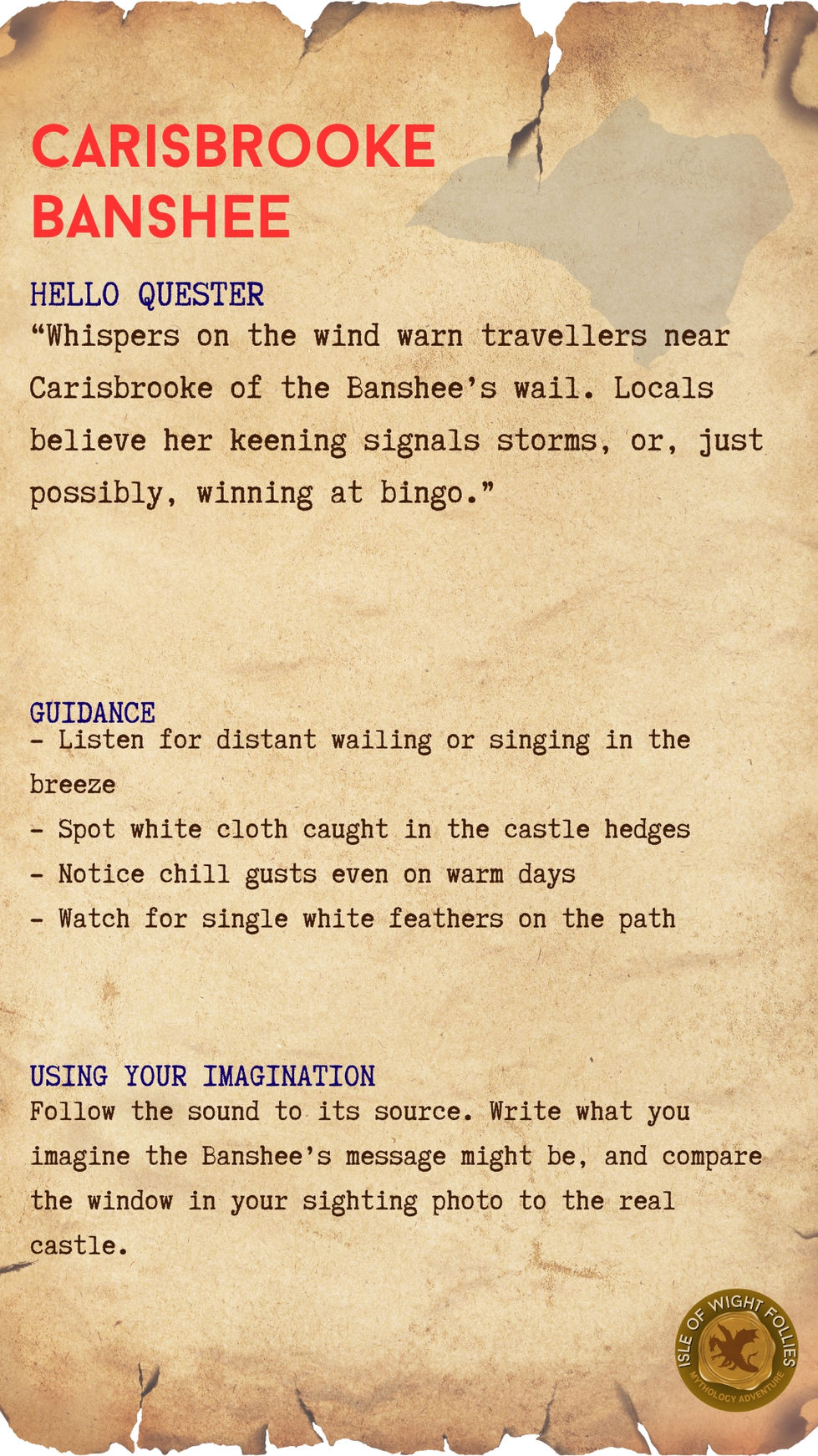 CARISBROOKE BANSHEE

HELLO QUESTER
“Whispers on the wind warn travellers near Carisbrooke of the Banshee’s wail. Locals believe her keening signals storms, or, just possibly, winning at bingo.”

GUIDANCE
- Listen for distant wailing or singing in the breeze
- Spot white cloth caught in the castle hedges
- Notice chill gusts even on warm days
- Watch for single white feathers on the path

USING YOUR IMAGINATION
Follow the sound to its source. Write what you imagine the Banshee’s message might be, and compare the window in your sighting photo to the real castle.

ISLE OF WIGHT FOLLIES
MYTHOLOGY ADVENTURE